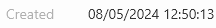 Created 08/05/2024 12:50:13